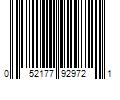 0 52177 92972 1